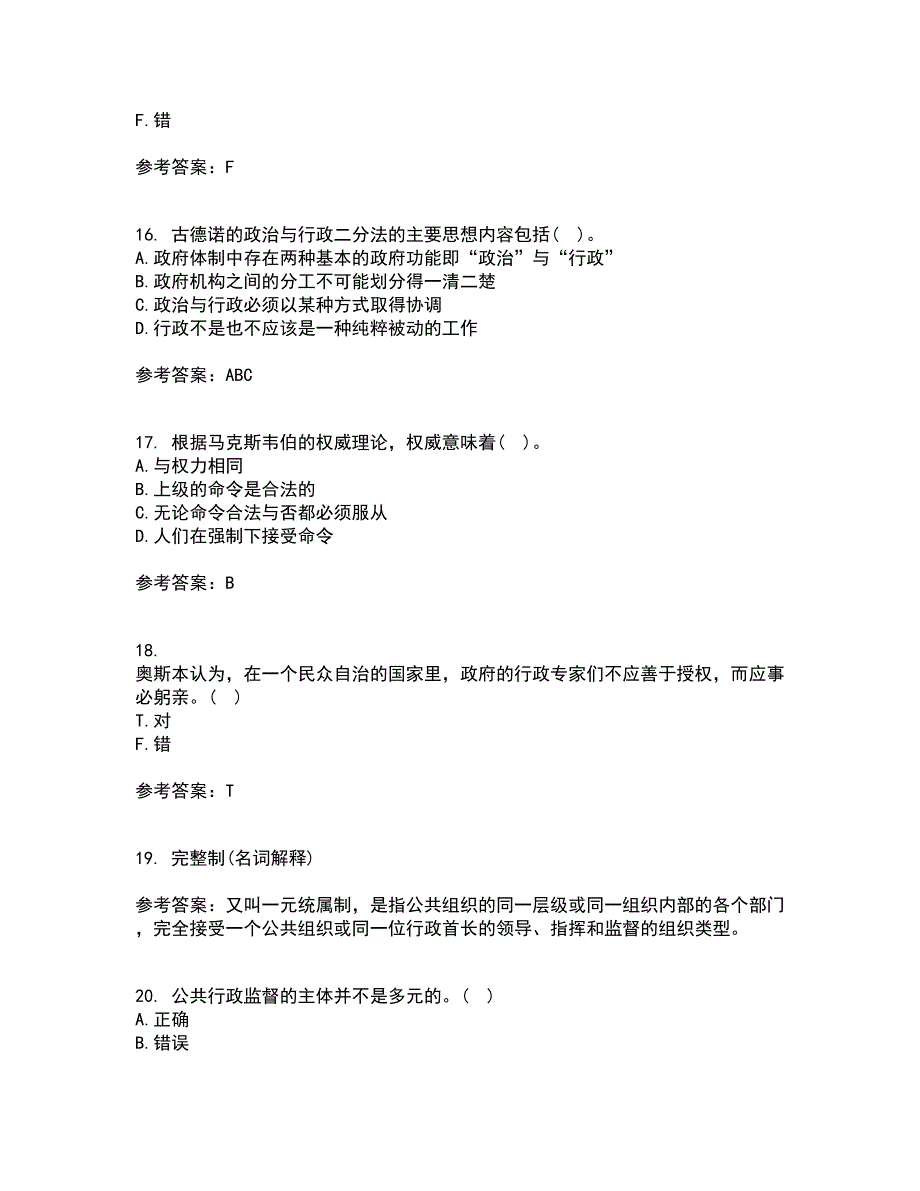 F.错

参考答案：F

16. 古德诺的政治与行政二分法的主要思想内容包括（ ）。
A.政府体制中存在两种基本的政府功能即“政治”与“行政”
B.政府机构之间的分工不可能划分得一清二楚
C.政治与行政必须以某种方式取得协调
D.行政不是也不应该是一种纯粹被动的工作

参考答案：ABC

17. 根据马克斯韦伯的权威理论，权威意味着（ ）。
A.与权力相同
B.上级的命令是合法的
C.无论命令合法与否都必须服从
D.人们在强制下接受命令

参考答案：B

18.
奥斯本认为，在一个民众自治的国家里，政府的行政专家们不应善于授权，而应事必躬亲。（ ）
T.对
F.错

参考答案：T

19. 完整制(名词解释)

参考答案：又叫一元统属制，是指公共组织的同一层级或同一组织内部的各个部门，完全接受一个公共组织或同一位行政首长的领导、指挥和监督的组织类型。

20. 公共行政监督的主体并不是多元的。（ ）
A.正确
B.错误